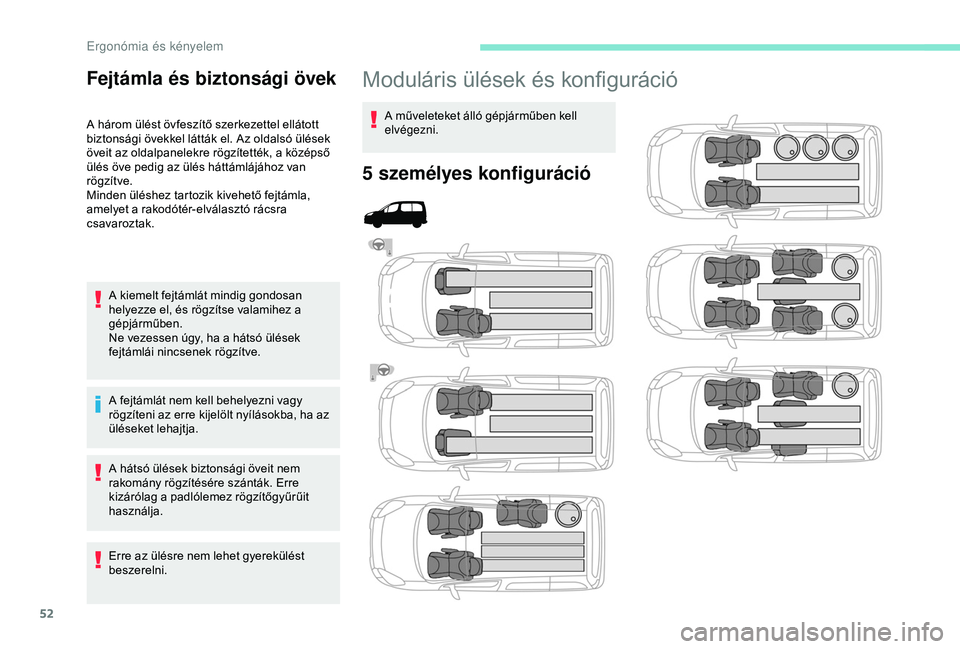 Ergonómia és kényelem

Fejtámla és biztonsági övek

A három ülést övfeszítő szerkezettel ellátott biztonsági övekkel látták el. Az oldalsó ülések öveit az oldalpanelekre rögzítették, a középső ülés öve pedig az ülés háttámlájához van rögzítve.
Minden üléshez tartozik kivehető fejtámla, amelyet a rakodótér-elválasztó rácsra csavaroztak.

A kiemelt fejtámlát mindig gondosan helyezze el, és rögzítse valamihez a gépjárműben.
Ne vezessen úgy, ha a hátsó ülések fejtámlái nincsenek rögzítve.

A fejtámlát nem kell behelyezni vagy rögzíteni az erre kijelölt nyílásokba, ha az üléseket lehajtja.

A hátsó ülések biztonsági öveit nem rakomány rögzítésére szánták. Erre kizárólag a padlólemez rögzítőgyűrűit használja.

Erre az ülésre nem lehet gyerekülést beszerelni.

Moduláris ülések és konfiguráció

A műveleteket álló gépjárműben kell elvégezni.

5 személyes konfiguráció

52

carmanualsonline.info